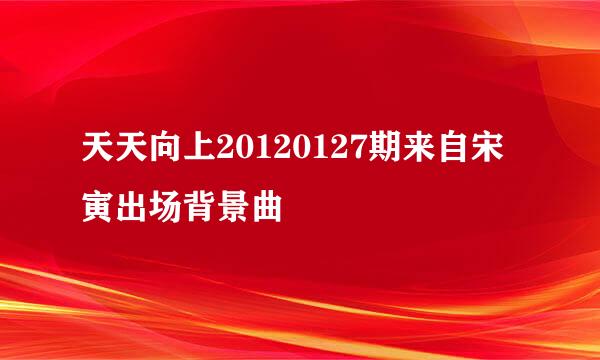 天天向上20120127期来自宋寅出场背景曲